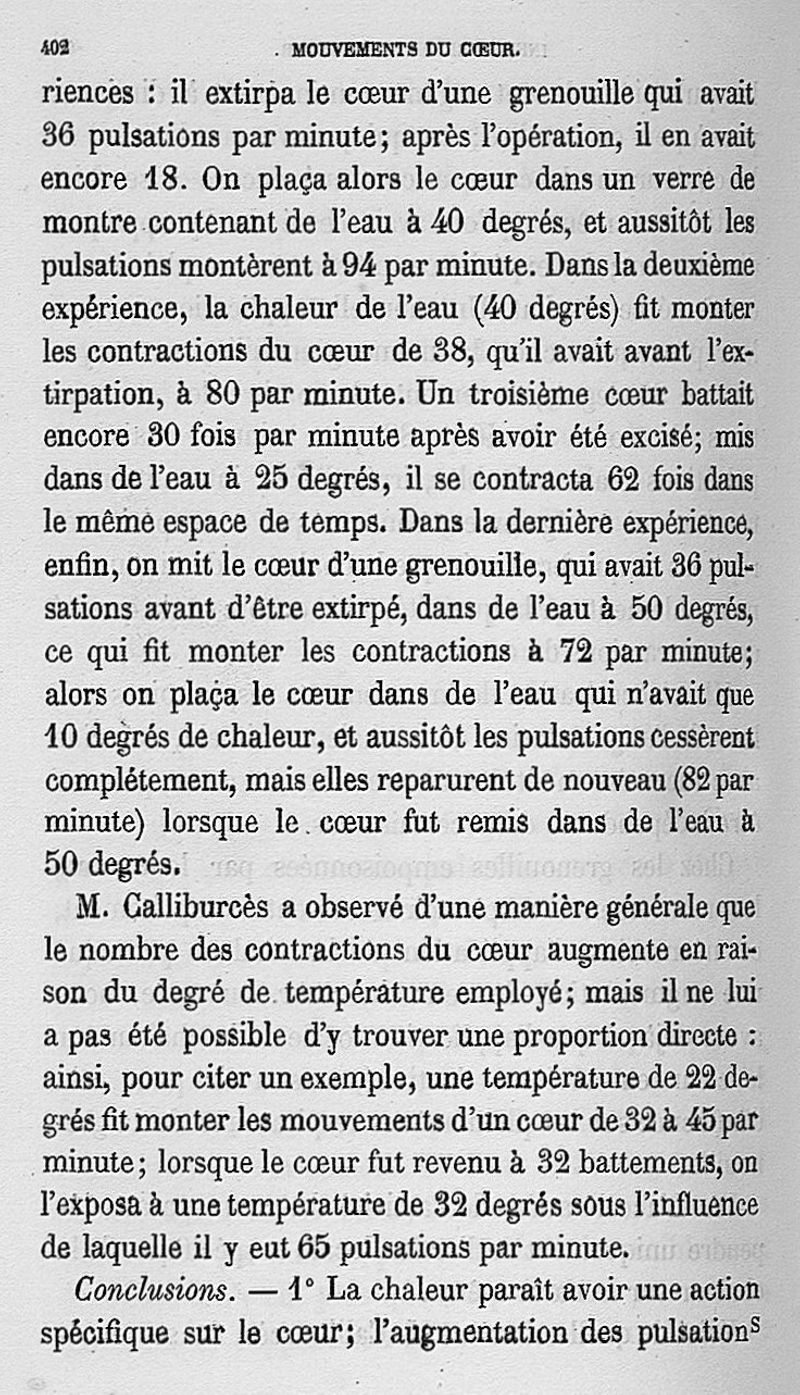 402 MOUVEMENTS DU CŒUR.

riences : il extirpa le cœur d'une grenouille qui avait 36 pulsations par minute; après l'opération, il en avait encore 18. On plaça alors le cœur dans un verre de montre contenant de l'eau à 40 degrés, et aussitôt les pulsations montèrent à 94 par minute. Dans la deuxième expérience, la chaleur de l'eau (40 degrés) fit monter les contractions du cœur de 38, qu'il avait avant l'extirpation, à 80 par minute. Un troisième cœur battait encore 30 fois par minute après avoir été excisé; mis dans de l'eau à 25 degrés, il se contracta 62 fois dans le même espace de temps. Dans la dernière expérience, enfin, on mit le cœur d'une grenouille, qui avait 36 pulsations avant d'être extirpé, dans de l'eau à 50 degrés, ce qui fit monter les contractions à 72 par minute; alors on plaça le cœur dans de l'eau qui n'avait que 10 degrés de chaleur, et aussitôt les pulsations cessèrent complétement, mais elles reparurent de nouveau (82 par minute) lorsque le cœur fut remis dans de l'eau à 50 degrés.

M. Calliburcès a observé d'une manière générale que le nombre des contractions du cœur augmente en raison du degré de température employé; mais il ne lui a pas été possible d'y trouver une proportion directe : ainsi, pour citer un exemple, une température de 22 degrés fit monter les mouvements d'un cœur de 32 à 45 par minute; lorsque le cœur fut revenu à 32 battements, on l'exposa à une température de 32 degrés sous l'influence de laquelle il y eut 65 pulsations par minute.

Conclusions. — 1° La chaleur paraît avoir une action spécifique sur le cœur; l'augmentation des pulsations